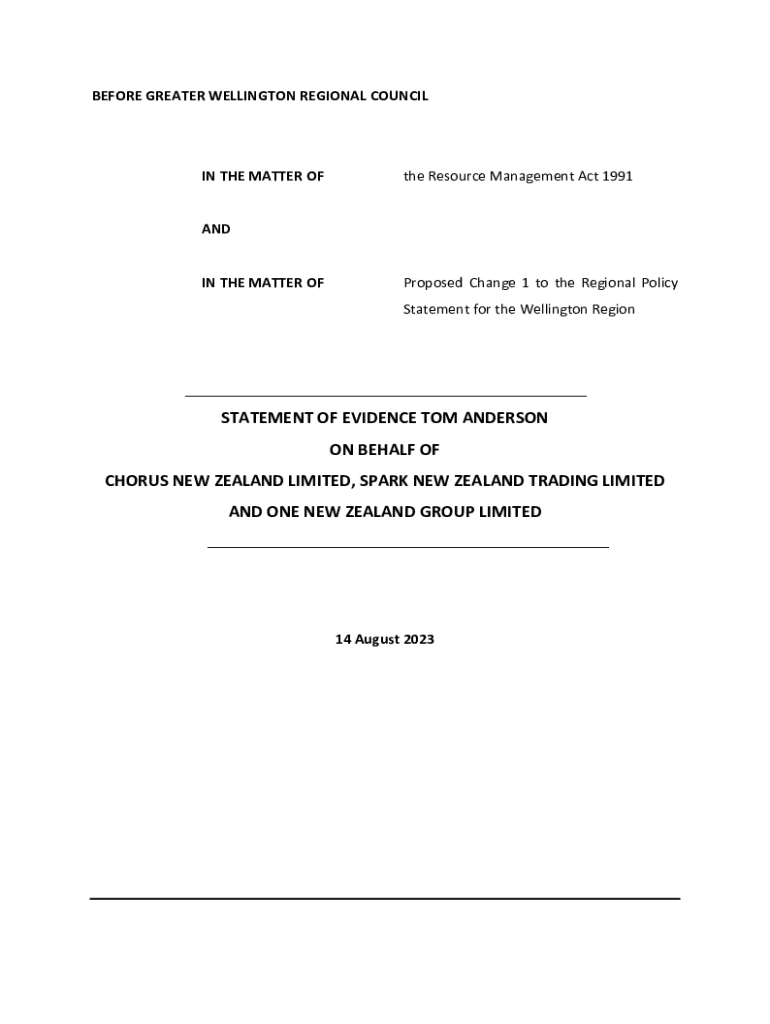 BEFORE GREATER WELLINGTON REGIONAL COUNCIL

IN THE MATTER OF the Resource Management Act 1991

AND

IN THE MATTER OF Proposed Change 1 to the Regional Policy Statement for the Wellington Region

STATEMENT OF EVIDENCE TOM ANDERSON
ON BEHALF OF
CHORUS NEW ZEALAND LIMITED, SPARK NEW ZEALAND TRADING LIMITED
AND ONE NEW ZEALAND GROUP LIMITED

14 August 2023